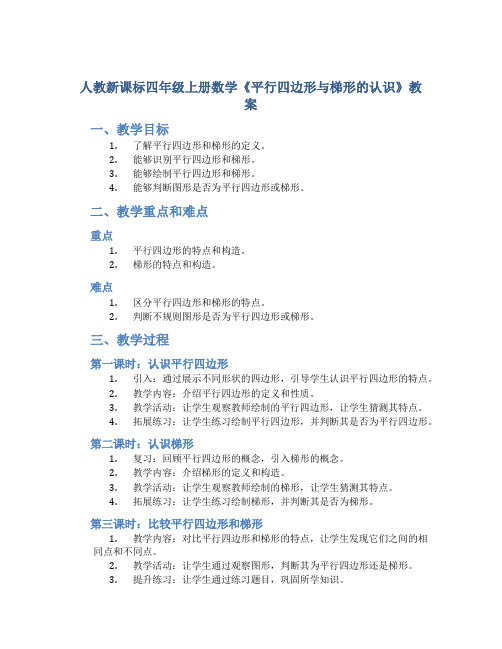 人教新课标四年级上册数学《平行四边形与梯形的认识》教案

一、教学目标

1. 了解平行四边形和梯形的定义。
2. 能够识别平行四边形和梯形。
3. 能够绘制平行四边形和梯形。
4. 能够判断图形是否为平行四边形或梯形。

二、教学重点和难点

重点

1. 平行四边形的特点和构造。
2. 梯形的特点和构造。

难点

1. 区分平行四边形和梯形的特点。
2. 判断不规则图形是否为平行四边形或梯形。

三、教学过程

第一课时：认识平行四边形

1. 引入：通过展示不同形状的四边形，引导学生认识平行四边形的特点。
2. 教学内容：介绍平行四边形的定义和性质。
3. 教学活动：让学生观察教师绘制的平行四边形，让学生猜测其特点。
4. 拓展练习：让学生练习绘制平行四边形，并判断其是否为平行四边形。

第二课时：认识梯形

1. 复习：回顾平行四边形的概念，引入梯形的概念。
2. 教学内容：介绍梯形的定义和构造。
3. 教学活动：让学生观察教师绘制的梯形，让学生猜测其特点。
4. 拓展练习：让学生练习绘制梯形，并判断其是否为梯形。

第三课时：比较平行四边形和梯形

1. 教学内容：对比平行四边形和梯形的特点，让学生发现它们之间的相同点和不同点。
2. 教学活动：让学生通过观察图形，判断其为平行四边形还是梯形。
3. 提升练习：让学生通过练习题目，巩固所学知识。